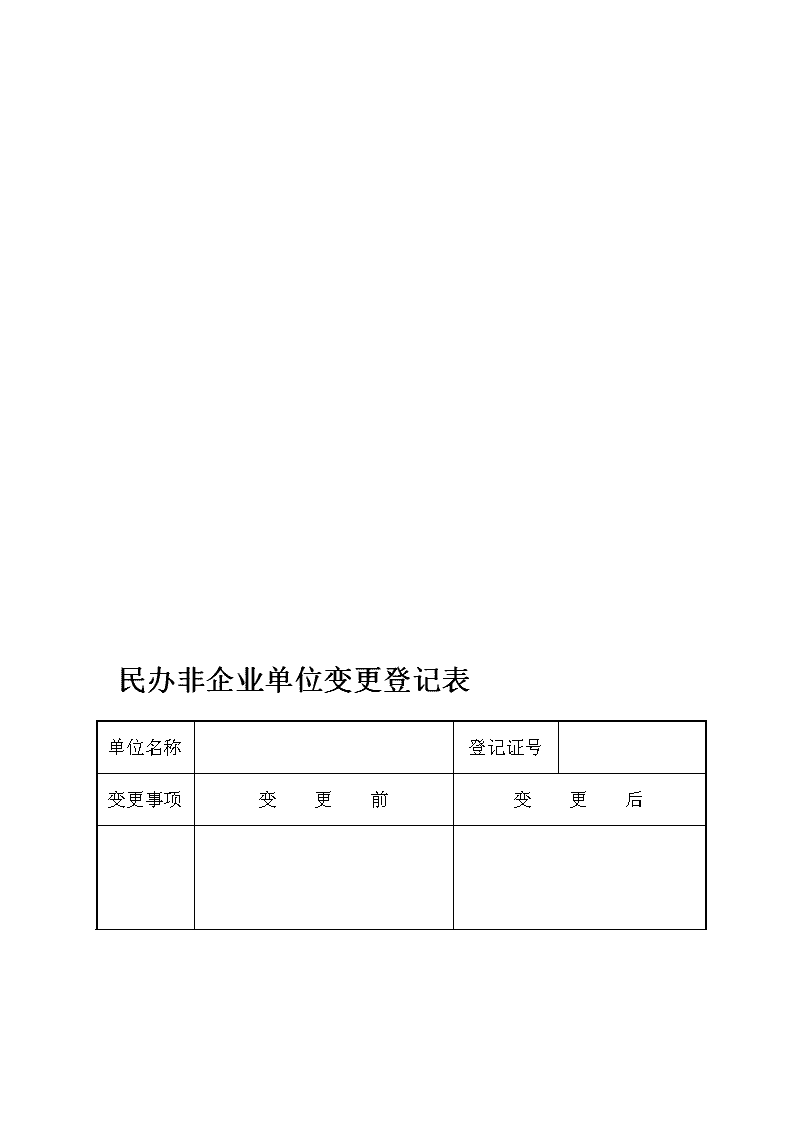 民办非企业单位变更登记表

| 单位名称 | | 登记证号 | |
|---|---|---|---|
| 变更事项 | 变　更　前 | 变　更　后 | |
| | | | |